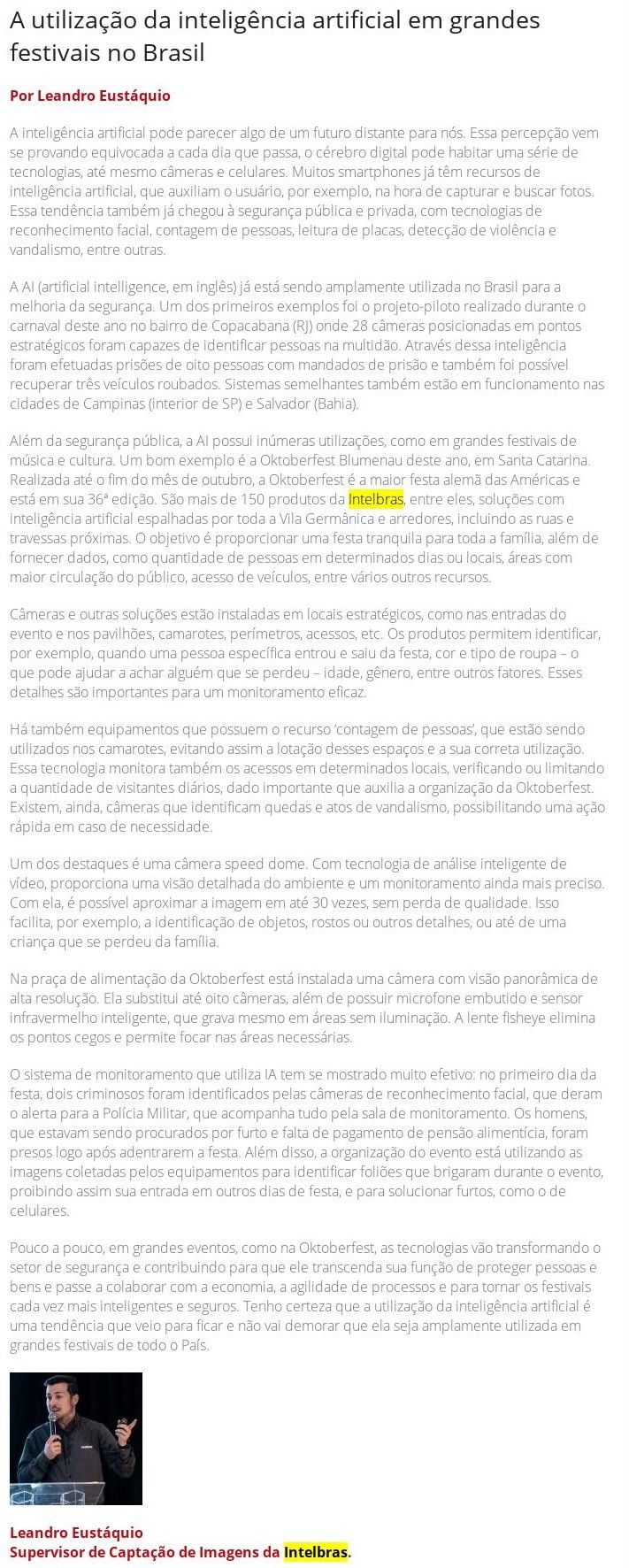 A utilização da inteligência artificial em grandes festivais no Brasil

Por Leandro Eustáquio

A inteligência artificial pode parecer algo de um futuro distante para nós. Essa percepção vem se provando equivocada a cada dia que passa, o cérebro digital pode habitar uma série de tecnologias, até mesmo câmeras e celulares. Muitos smartphones já têm recursos de inteligência artificial, que auxiliam o usuário, por exemplo, na hora de capturar e buscar fotos. Essa tendência também já chegou à segurança pública e privada, com tecnologias de reconhecimento facial, contagem de pessoas, leitura de placas, detecção de violência e vandalismo, entre outras.

A AI (artificial intelligence, em inglês) já está sendo amplamente utilizada no Brasil para a melhoria da segurança. Um dos primeiros exemplos foi o projeto-piloto realizado durante o carnaval deste ano no bairro de Copacabana (RJ) onde 28 câmeras posicionadas em pontos estratégicos foram capazes de identificar pessoas na multidão. Através dessa inteligência foram efetuadas prisões de oito pessoas com mandados de prisão e também foi possível recuperar três veículos roubados. Sistemas semelhantes também estão em funcionamento nas cidades de Campinas (interior de SP) e Salvador (Bahia).

Além da segurança pública, a AI possui inúmeras utilizações, como em grandes festivais de música e cultura. Um bom exemplo é a Oktoberfest Blumenau deste ano, em Santa Catarina. Realizada até o fim do mês de outubro, a Oktoberfest é a maior festa alemã das Américas e está em sua 36ª edição. São mais de 150 produtos da Intelbras, entre eles, soluções com inteligência artificial espalhadas por toda a Vila Germânica e arredores, incluindo as ruas e travessas próximas. O objetivo é proporcionar uma festa tranquila para toda a família, além de fornecer dados, como quantidade de pessoas em determinados dias ou locais, áreas com maior circulação do público, acesso de veículos, entre vários outros recursos.

Câmeras e outras soluções estão instaladas em locais estratégicos, como nas entradas do evento e nos pavilhões, camarotes, perímetros, acessos, etc. Os produtos permitem identificar, por exemplo, quando uma pessoa específica entrou e saiu da festa, cor e tipo de roupa – o que pode ajudar a achar alguém que se perdeu – idade, gênero, entre outros fatores. Esses detalhes são importantes para um monitoramento eficaz.

Há também equipamentos que possuem o recurso 'contagem de pessoas', que estão sendo utilizados nos camarotes, evitando assim a lotação desses espaços e a sua correta utilização. Essa tecnologia monitora também os acessos em determinados locais, verificando ou limitando a quantidade de visitantes diários, dado importante que auxilia a organização da Oktoberfest. Existem, ainda, câmeras que identificam quedas e atos de vandalismo, possibilitando uma ação rápida em caso de necessidade.

Um dos destaques é uma câmera speed dome. Com tecnologia de análise inteligente de vídeo, proporciona uma visão detalhada do ambiente e um monitoramento ainda mais preciso. Com ela, é possível aproximar a imagem em até 30 vezes, sem perda de qualidade. Isso facilita, por exemplo, a identificação de objetos, rostos ou outros detalhes, ou até de uma criança que se perdeu da família.

Na praça de alimentação da Oktoberfest está instalada uma câmera com visão panorâmica de alta resolução. Ela substitui até oito câmeras, além de possuir microfone embutido e sensor infravermelho inteligente, que grava mesmo em áreas sem iluminação. A lente fisheye elimina os pontos cegos e permite focar nas áreas necessárias.

O sistema de monitoramento que utiliza IA tem se mostrado muito efetivo: no primeiro dia da festa, dois criminosos foram identificados pelas câmeras de reconhecimento facial, que deram o alerta para a Polícia Militar, que acompanha tudo pela sala de monitoramento. Os homens, que estavam sendo procurados por furto e falta de pagamento de pensão alimentícia, foram presos logo após adentrarem a festa. Além disso, a organização do evento está utilizando as imagens coletadas pelos equipamentos para identificar foliões que brigaram durante o evento, proibindo assim sua entrada em outros dias de festa, e para solucionar furtos, como o de celulares.

Pouco a pouco, em grandes eventos, como na Oktoberfest, as tecnologias vão transformando o setor de segurança e contribuindo para que ele transcenda sua função de proteger pessoas e bens e passe a colaborar com a economia, a agilidade de processos e para tornar os festivais cada vez mais inteligentes e seguros. Tenho certeza que a utilização da inteligência artificial é uma tendência que veio para ficar e não vai demorar que ela seja amplamente utilizada em grandes festivais de todo o País.

Leandro Eustáquio
Supervisor de Captação de Imagens da Intelbras.